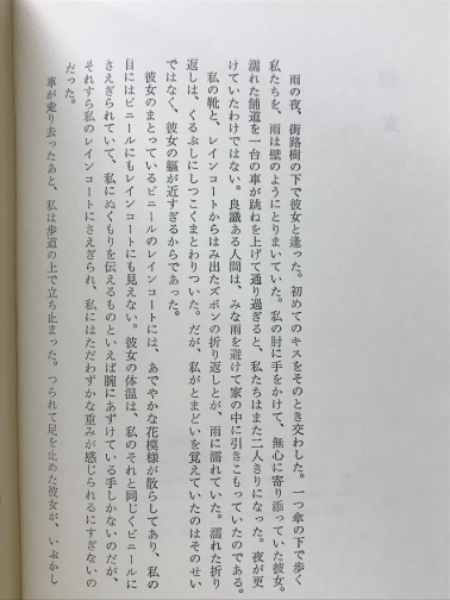 雨の夜、街路樹の下で彼女と逢った。初めてのキスをそのとき交わした。一つ傘の下で歩く私たちを、雨は壁のようにとりまいていた。私の肘に手をかけて、無心に寄り添っていた彼女。濡れた舗道を一台の車が跳ねを上げて通り過ぎると、私たちはまた二人きりになった。夜が更けていたわけではない。良識ある人間は、みな雨を避けて家の中に引きこもっていたのである。

私の靴と、レインコートからはみ出たズボンの折り返しとが、雨に濡れていた。濡れた折り返しは、くるぶしにしつこくまとわりついた。だが、私がとまどいを覚えていたのはそのせいではなく、彼女の軀が近すぎるからであった。

彼女のまとっているビニールのレインコートには、あでやかな花模様が散らしてあり、私の目にはビニールにもレインコートにも見えない。彼女の体温は、私のそれと同じくビニールにさえぎられていて、私にぬくもりを伝えるものといえば腕にあずけている手しかないのだが、それすら私のレインコートにさえぎられ、私にはただわずかな重みが感じられるにすぎないのだった。

車が走り去ったあと、私は歩道の上で立ち止まった。つられて足を止めた彼女が、いぶかし